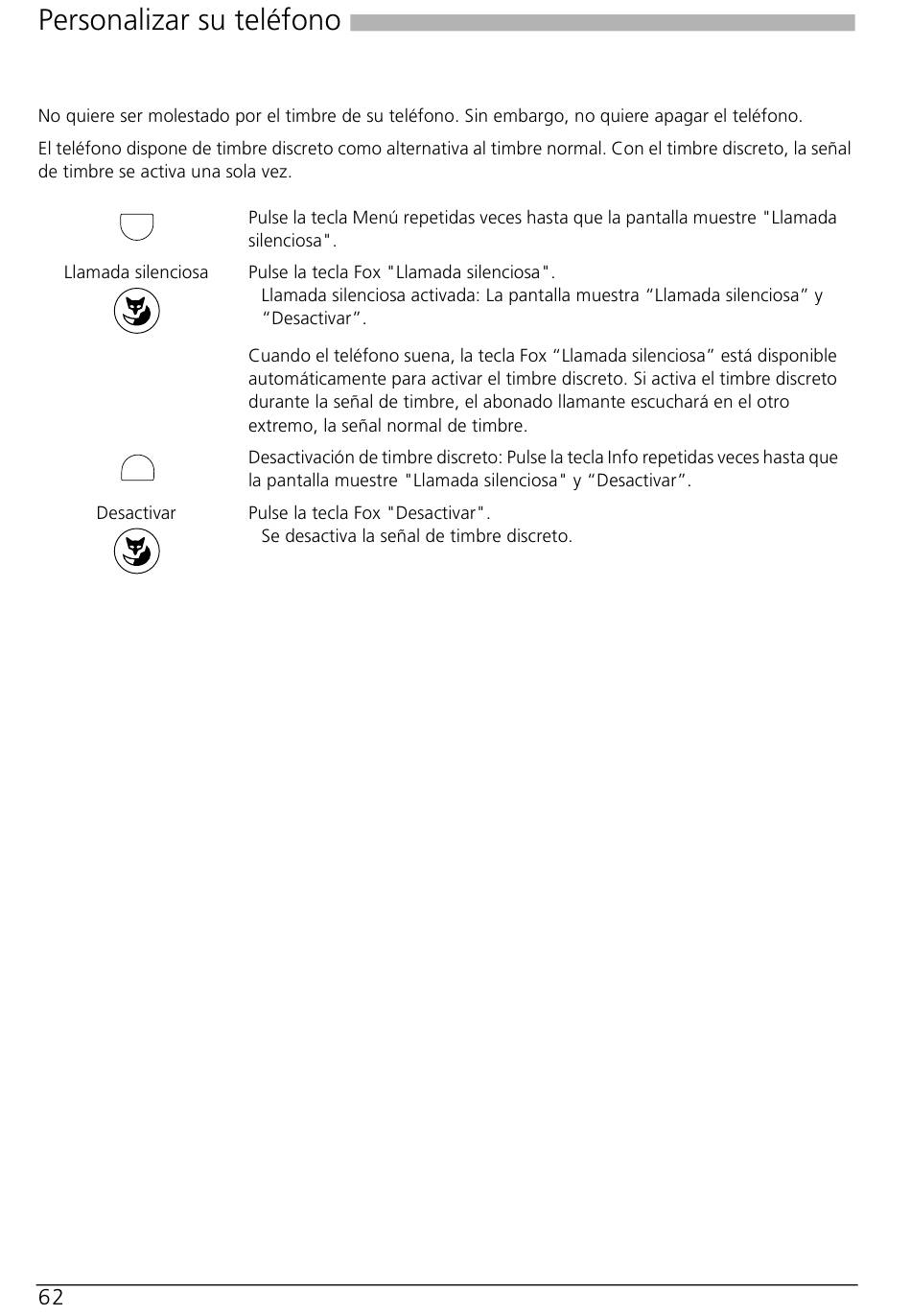 Personalizar su teléfono

No quiere ser molestado por el timbre de su teléfono. Sin embargo, no quiere apagar el teléfono.

El teléfono dispone de timbre discreto como alternativa al timbre normal. Con el timbre discreto, la señal de timbre se activa una sola vez.

Pulse la tecla Menú repetidas veces hasta que la pantalla muestre "Llamada silenciosa".

Llamada silenciosa

Pulse la tecla Fox "Llamada silenciosa".
Llamada silenciosa activada: La pantalla muestra “Llamada silenciosa” y “Desactivar”.

Cuando el teléfono suena, la tecla Fox “Llamada silenciosa” está disponible automáticamente para activar el timbre discreto. Si activa el timbre discreto durante la señal de timbre, el abonado llamante escuchará en el otro extremo, la señal normal de timbre.

Desactivación de timbre discreto: Pulse la tecla Info repetidas veces hasta que la pantalla muestre "Llamada silenciosa" y “Desactivar”.

Desactivar

Pulse la tecla Fox "Desactivar".
Se desactiva la señal de timbre discreto.

62